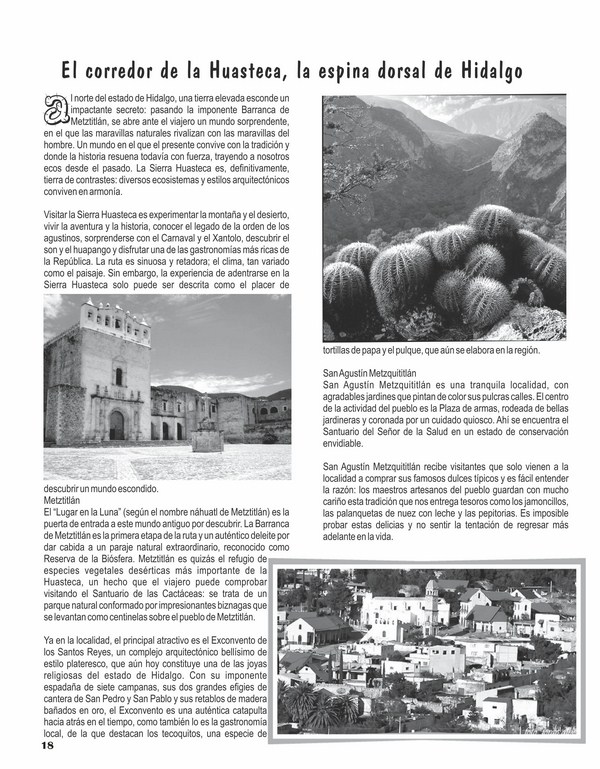 El corredor de la Huasteca, la espina dorsal de Hidalgo

Al norte del estado de Hidalgo, una tierra elevada esconde un impactante secreto: pasando la imponente Barranca de Metztitlán, se abre ante el viajero un mundo sorprendente, en el que las maravillas naturales rivalizan con las maravillas del hombre. Un mundo en el que el presente convive con la tradición y donde la historia resuena todavía con fuerza, trayendo a nosotros ecos desde el pasado. La Sierra Huasteca es, definitivamente, tierra de contrastes: diversos ecosistemas y estilos arquitectónicos conviven en armonía.

Visitar la Sierra Huasteca es experimentar la montaña y el desierto, vivir la aventura y la historia, conocer el legado de la orden de los agustinos, sorprenderse con el Carnaval y el Xantolo, descubrir el son y el huapango y disfrutar una de las gastronomías más ricas de la República. La ruta es sinuosa y retadora; el clima, tan variado como el paisaje. Sin embargo, la experiencia de adentrarse en la Sierra Huasteca solo puede ser descrita como el placer de descubrir un mundo escondido.

Metztitlán
El "Lugar en la Luna" (según el nombre náhuatl de Metztitlán) es la puerta de entrada a este mundo antiguo por descubrir. La Barranca de Metztitlán es la primera etapa de la ruta y un auténtico deleite por dar cabida a un paraje natural extraordinario, reconocido como Reserva de la Biósfera. Metztitlán es quizás el refugio de especies vegetales desérticas más importante de la Huasteca, un hecho que el viajero puede comprobar visitando el Santuario de las Cactáceas: se trata de un parque natural conformado por impresionantes biznagas que se levantan como centinelas sobre el pueblo de Metztitlán.

Ya en la localidad, el principal atractivo es el Exconvento de los Santos Reyes, un complejo arquitectónico bellísimo de estilo plateresco, que aún hoy constituye una de las joyas religiosas del estado de Hidalgo. Con su imponente espadaña de siete campanas, sus dos grandes efigies de cantera de San Pedro y San Pablo y sus retablos de madera bañados en oro, el Exconvento es una auténtica catapulta hacia atrás en el tiempo, como también lo es la gastronomía local, de la que destacan los tecoquitos, una especie de tortillas de papa y el pulque, que aún se elabora en la región.

San Agustín Metzquititlán
San Agustín Metzquititlán es una tranquila localidad, con agradables jardines que pintan de color sus pulcras calles. El centro de la actividad del pueblo es la Plaza de armas, rodeada de bellas jardineras y coronada por un cuidado quiosco. Ahí se encuentra el Santuario del Señor de la Salud en un estado de conservación envidiable.

San Agustín Metzquititlán recibe visitantes que solo vienen a la localidad a comprar sus famosos dulces típicos y es fácil entender la razón: los maestros artesanos del pueblo guardan con mucho cariño esta tradición que nos entrega tesoros como los jamoncillos, las palanquetas de nuez con leche y las pepitorias. Es imposible probar estas delicias y no sentir la tentación de regresar más adelante en la vida.

18